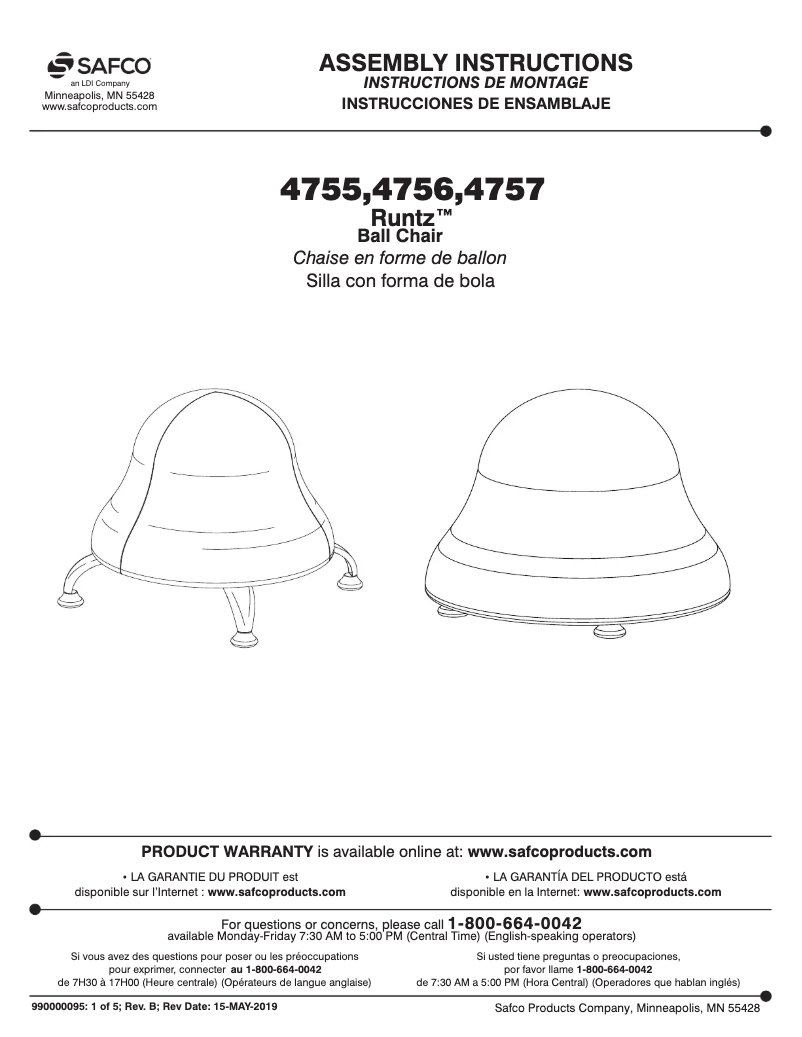 SAFCO
an LDI Company
Minneapolis, MN 55428
www.safcoproducts.com

ASSEMBLY INSTRUCTIONS
INSTRUCTIONS DE MONTAGE
INSTRUCCIONES DE ENSAMBLAJE

4755,4756,4757
Runtz™
Ball Chair
Chaise en forme de ballon
Silla con forma de bola

PRODUCT WARRANTY is available online at: www.safcoproducts.com

• LA GARANTIE DU PRODUIT est disponible sur l'Internet : www.safcoproducts.com

• LA GARANTÍA DEL PRODUCTO está disponible en la Internet: www.safcoproducts.com

For questions or concerns, please call 1-800-664-0042
available Monday-Friday 7:30 AM to 5:00 PM (Central Time) (English-speaking operators)

Si vous avez des questions pour poser ou les préoccupations pour exprimer, connecter au 1-800-664-0042 de 7H30 à 17H00 (Heure centrale) (Opérateurs de langue anglaise)

Si usted tiene preguntas o preocupaciones, por favor llame 1-800-664-0042 de 7:30 AM a 5:00 PM (Hora Central) (Operadores que hablan inglés)

990000095: 1 of 5; Rev. B; Rev Date: 15-MAY-2019

Safco Products Company, Minneapolis, MN 55428